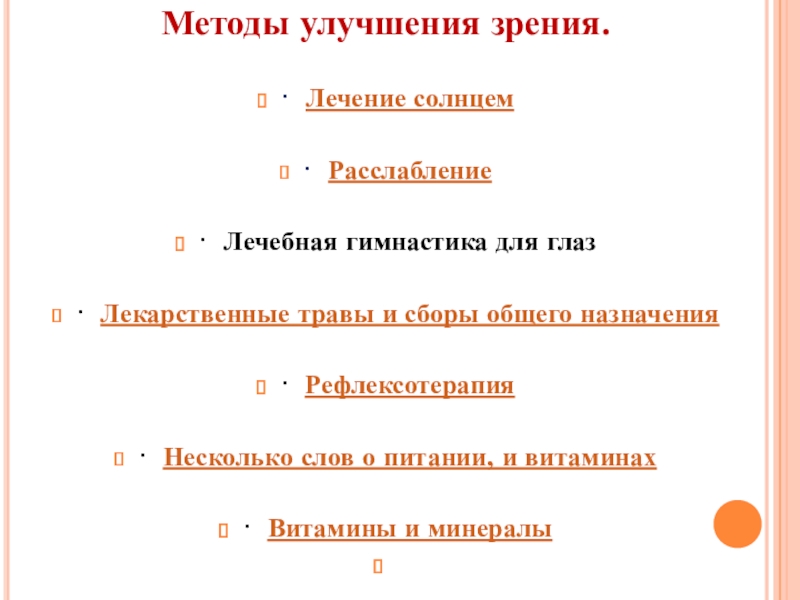 Методы улучшения зрения.

· Лечение солнцем

· Расслабление

· Лечебная гимнастика для глаз

· Лекарственные травы и сборы общего назначения

· Рефлексотерапия

· Несколько слов о питании, и витаминах

· Витамины и минералы